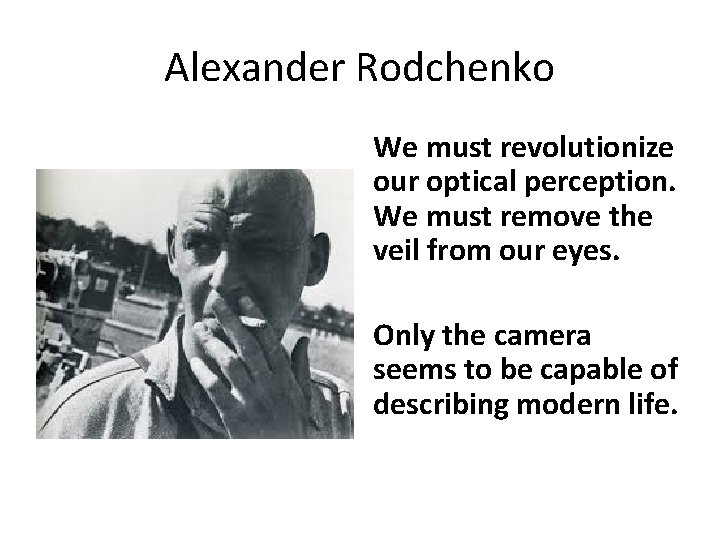 Alexander Rodchenko

We must revolutionize our optical perception. We must remove the veil from our eyes.

Only the camera seems to be capable of describing modern life.